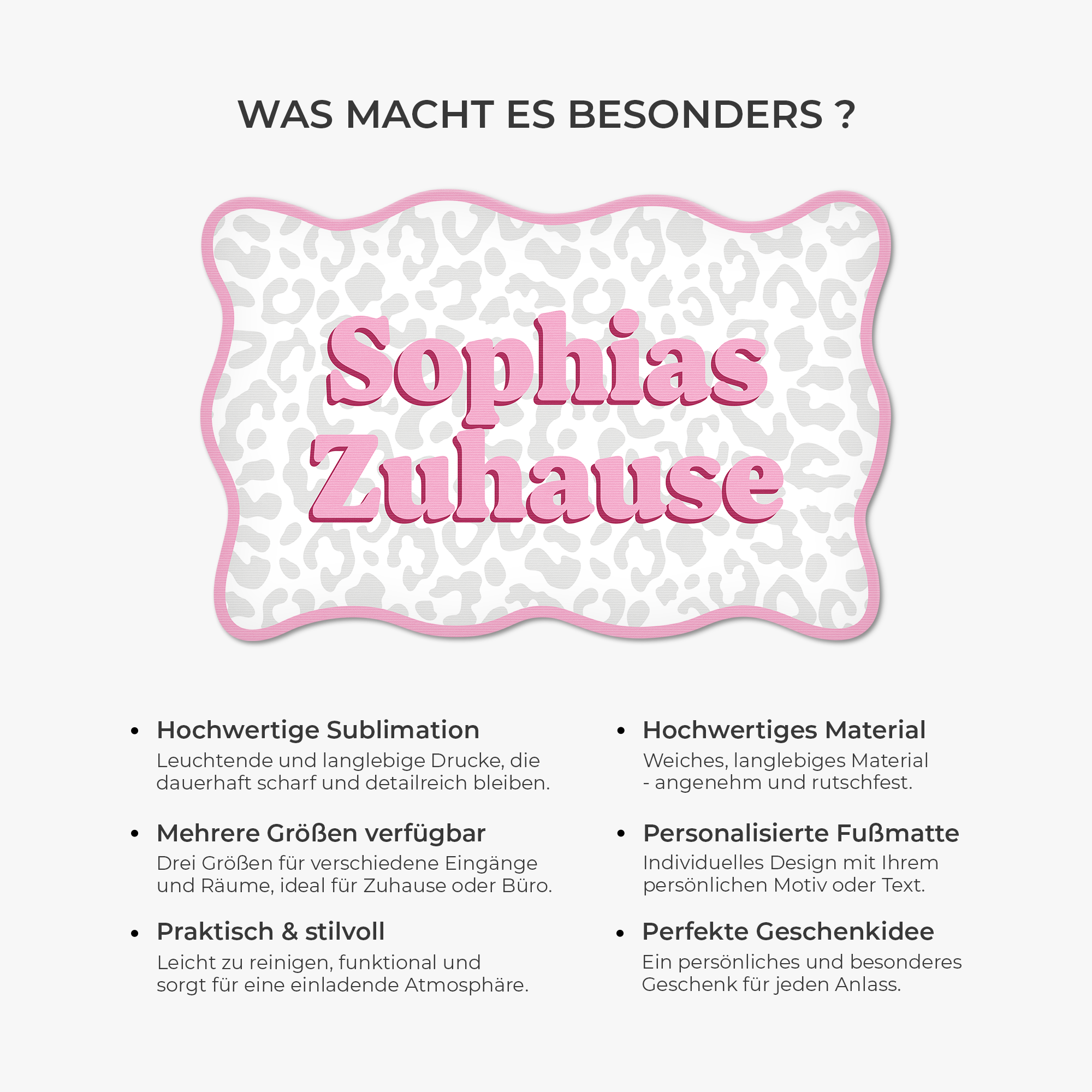 WAS MACHT ES BESONDERS ?

Sophias
Zuhause

• Hochwertige Sublimation
Leuchtende und langlebige Drucke, die dauerhaft scharf und detailreich bleiben.

• Mehrere Größen verfügbar
Drei Größen für verschiedene Eingänge und Räume, ideal für Zuhause oder Büro.

• Praktisch & stilvoll
Leicht zu reinigen, funktional und sorgt für eine einladende Atmosphäre.

• Hochwertiges Material
Weiches, langlebiges Material
- angenehm und rutschfest.

• Personalisierte Fußmatte
Individuelles Design mit Ihrem persönlichen Motiv oder Text.

• Perfekte Geschenkidee
Ein persönliches und besonderes Geschenk für jeden Anlass.